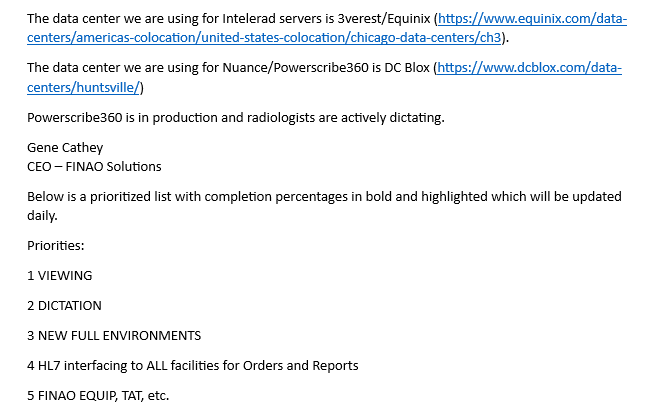 The data center we are using for Intelerad servers is 3verest/Equinix (https://www.equinix.com/data-centers/americas-colocation/united-states-colocation/chicago-data-centers/ch3).

The data center we are using for Nuance/Powerscribe360 is DC Blox (https://www.dcblox.com/data-centers/huntsville/)

Powerscribe360 is in production and radiologists are actively dictating.

Gene Cathey
CEO – FINAO Solutions

Below is a prioritized list with completion percentages in bold and highlighted which will be updated daily.

Priorities:

1 VIEWING

2 DICTATION

3 NEW FULL ENVIRONMENTS

4 HL7 interfacing to ALL facilities for Orders and Reports

5 FINAO EQUIP, TAT, etc.